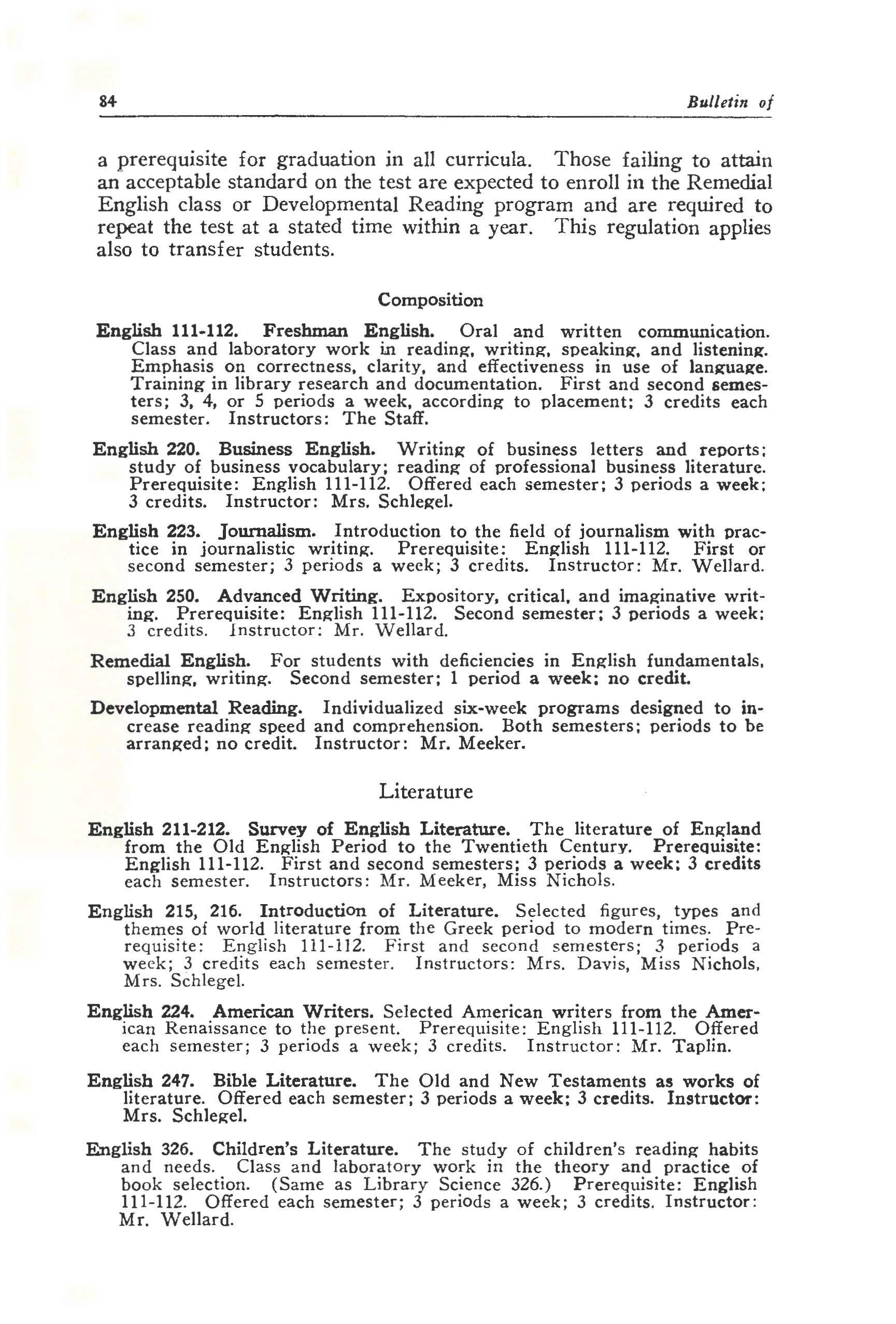 84 Bulletin of

a prerequisite for graduation in all curricula. Those failing to attain an acceptable standard on the test are expected to enroll in the Remedial English class or Developmental Reading program and are required to repeat the test at a stated time within a year. This regulation applies also to transfer students.

Composition

English 111-112. Freshman English. Oral and written communication. Class and laboratory work in reading, writing, speaking, and listening. Emphasis on correctness, clarity, and effectiveness in use of language. Training in library research and documentation. First and second semesters; 3, 4, or 5 periods a week, according to placement; 3 credits each semester. Instructors: The Staff.

English 220. Business English. Writing of business letters and reports; study of business vocabulary; reading of professional business literature. Prerequisite: English 111-112. Offered each semester; 3 periods a week; 3 credits. Instructor: Mrs. Schlegel.

English 223. Journalism. Introduction to the field of journalism with practice in journalistic writing. Prerequisite: English 111-112. First or second semester; 3 periods a week; 3 credits. Instructor: Mr. Wellard.

English 250. Advanced Writing. Expository, critical, and imaginative writing. Prerequisite: English 111-112. Second semester; 3 periods a week; 3 credits. Instructor: Mr. Wellard.

Remedial English. For students with deficiencies in English fundamentals, spelling, writing. Second semester; 1 period a week; no credit.

Developmental Reading. Individualized six-week programs designed to increase reading speed and comprehension. Both semesters; periods to be arranged; no credit. Instructor: Mr. Meeker.

Literature

English 211-212. Survey of English Literature. The literature of England from the Old English Period to the Twentieth Century. Prerequisite: English 111-112. First and second semesters; 3 periods a week; 3 credits each semester. Instructors: Mr. Meeker, Miss Nichols.

English 215, 216. Introduction of Literature. Selected figures, types and themes of world literature from the Greek period to modern times. Prerequisite: English 111-112. First and second semesters; 3 periods a week; 3 credits each semester. Instructors: Mrs. Davis, Miss Nichols, Mrs. Schlegel.

English 224. American Writers. Selected American writers from the American Renaissance to the present. Prerequisite: English 111-112. Offered each semester; 3 periods a week; 3 credits. Instructor: Mr. Taplin.

English 247. Bible Literature. The Old and New Testaments as works of literature. Offered each semester; 3 periods a week; 3 credits. Instructor: Mrs. Schlegel.

English 326. Children's Literature. The study of children's reading habits and needs. Class and laboratory work in the theory and practice of book selection. (Same as Library Science 326.) Prerequisite: English 111-112. Offered each semester; 3 periods a week; 3 credits. Instructor: Mr. Wellard.